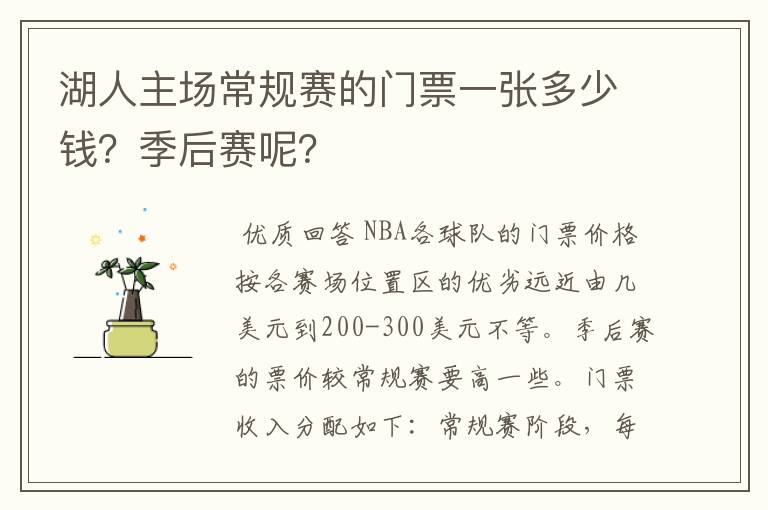 湖人主场常规赛的门票一张多少钱？季后赛呢？

优质回答 NBA各球队的门票价格按各赛场位置区的优劣远近由几美元到200-300美元不等。季后赛的票价较常规赛要高一些。门票收入分配如下：常规赛阶段，每